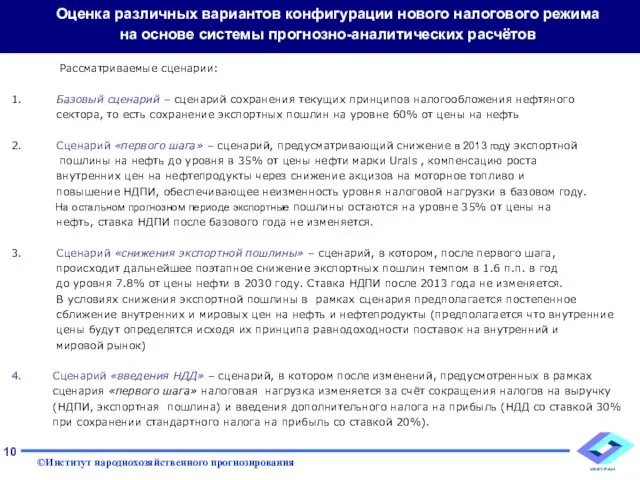 Оценка различных вариантов конфигурации нового налогового режима на основе системы прогнозно-аналитических расчётов

Рассматриваемые сценарии:

1. Базовый сценарий – сценарий сохранения текущих принципов налогообложения нефтяного сектора, то есть сохранение экспортных пошлин на уровне 60% от цены на нефть

2. Сценарий «первого шага» – сценарий, предусматривающий снижение в 2013 году экспортной пошлины на нефть до уровня в 35% от цены нефти марки Urals , компенсацию роста внутренних цен на нефтепродукты через снижение акцизов на моторное топливо и повышение НДПИ, обеспечивающее неизменность уровня налоговой нагрузки в базовом году. На остальном прогнозном периоде экспортные пошлины остаются на уровне 35% от цены на нефть, ставка НДПИ после базового года не изменяется.

3. Сценарий «снижения экспортной пошлины» – сценарий, в котором, после первого шага, происходит дальнейшее поэтапное снижение экспортных пошлин темпом в 1.6 п.п. в год до уровня 7.8% от цены нефти в 2030 году. Ставка НДПИ после 2013 года не изменяется. В условиях снижения экспортной пошлины в рамках сценария предполагается постепенное сближение внутренних и мировых цен на нефть и нефтепродукты (предполагается что внутренние цены будут определятся исходя их принципа равнодоходности поставок на внутренний и мировой рынок)

4. Сценарий «введения НДД» – сценарий, в котором после изменений, предусмотренных в рамках сценария «первого шага» налоговая нагрузка изменяется за счёт сокращения налогов на выручку (НДПИ, экспортная пошлина) и введения дополнительного налога на прибыль (НДД со ставкой 30% при сохранении стандартного налога на прибыль со ставкой 20%).

10

©Институт народнохозяйственного прогнозирования

ИНП РАН